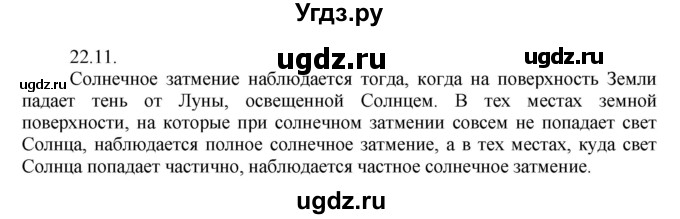 Угдз.ру

22.11. ugdz.ru ugdz.ru

ugdz.ru Солнечное затмение наблюдается тогда, когда на поверхность Земли падает тень от Луны, освещенной Солнцем. В тех местах земной поверхности, на которые при солнечном затмении совсем не попадает свет Солнца, наблюдается полное солнечное затмение, а в тех местах, куда свет Солнца попадает частично, наблюдается частное солнечное затмение.

ugdz.ru